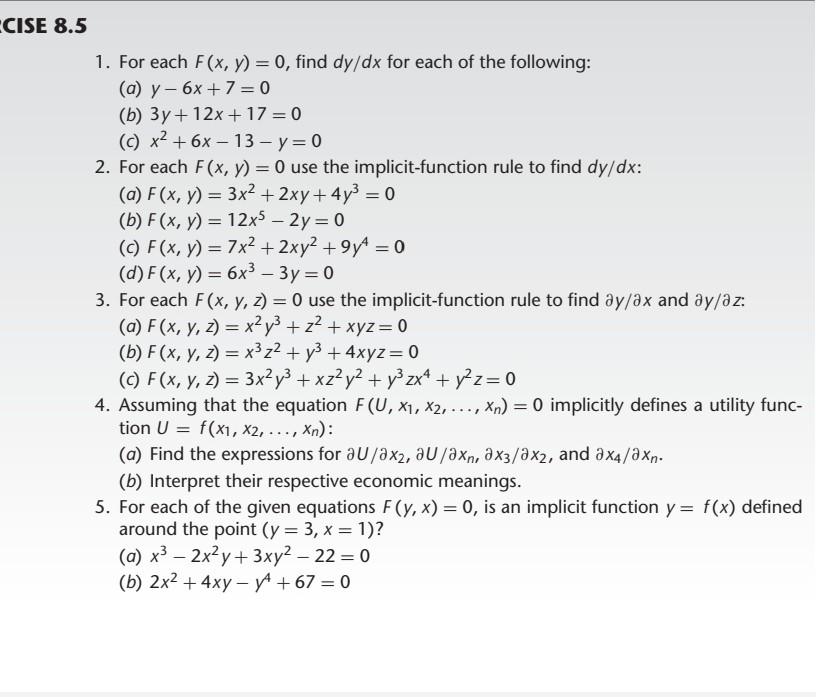 CISE 8.5

1. For each $F(x, y) = 0$, find $dy/dx$ for each of the following:
(a) $y - 6x + 7 = 0$
(b) $3y + 12x + 17 = 0$
(c) $x^2 + 6x - 13 - y = 0$

2. For each $F(x, y) = 0$ use the implicit-function rule to find $dy/dx$:
(a) $F(x, y) = 3x^2 + 2xy + 4y^3 = 0$
(b) $F(x, y) = 12x^5 - 2y = 0$
(c) $F(x, y) = 7x^2 + 2xy^2 + 9y^4 = 0$
(d) $F(x, y) = 6x^3 - 3y = 0$

3. For each $F(x, y, z) = 0$ use the implicit-function rule to find $\partial y/\partial x$ and $\partial y/\partial z$:
(a) $F(x, y, z) = x^2y^3 + z^2 + xyz = 0$
(b) $F(x, y, z) = x^3z^2 + y^3 + 4xyz = 0$
(c) $F(x, y, z) = 3x^2y^3 + xz^2y^2 + y^3zx^4 + y^2z = 0$

4. Assuming that the equation $F(U, x_1, x_2, \ldots, x_n) = 0$ implicitly defines a utility function $U = f(x_1, x_2, \ldots, x_n)$:
(a) Find the expressions for $\partial U/\partial x_2$, $\partial U/\partial x_n$, $\partial x_3/\partial x_2$, and $\partial x_4/\partial x_n$.
(b) Interpret their respective economic meanings.

5. For each of the given equations $F(y, x) = 0$, is an implicit function $y = f(x)$ defined around the point $(y = 3, x = 1)$?
(a) $x^3 - 2x^2y + 3xy^2 - 22 = 0$
(b) $2x^2 + 4xy - y^4 + 67 = 0$